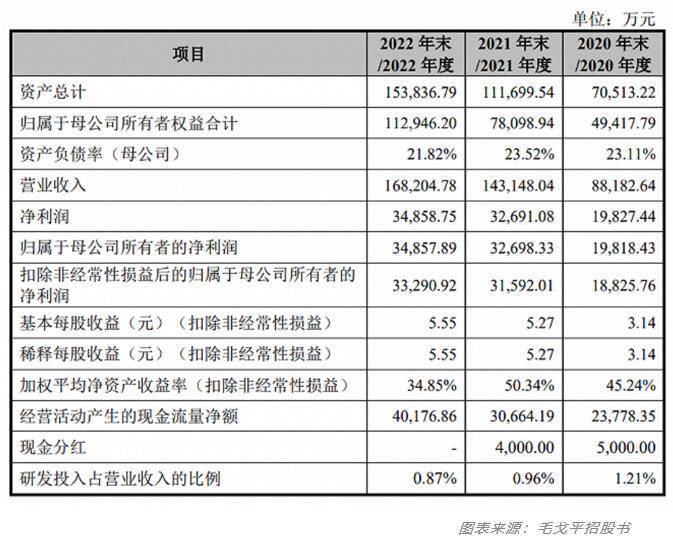 单位：万元

| 项目 | 2022 年末 /2022 年度 | 2021 年末 /2021 年度 | 2020 年末 /2020 年度 |
|---|---|---|---|
| 资产总计 | 153,836.79 | 111,699.54 | 70,513.22 |
| 归属于母公司所有者权益合计 | 112,946.20 | 78,098.94 | 49,417.79 |
| 资产负债率（母公司） | 21.82% | 23.52% | 23.11% |
| 营业收入 | 168,204.78 | 143,148.04 | 88,182.64 |
| 净利润 | 34,858.75 | 32,691.08 | 19,827.44 |
| 归属于母公司所有者的净利润 | 34,857.89 | 32,698.33 | 19,818.43 |
| 扣除非经常性损益后的归属于母公司所有者的净利润 | 33,290.92 | 31,592.01 | 18,825.76 |
| 基本每股收益（元）（扣除非经常性损益） | 5.55 | 5.27 | 3.14 |
| 稀释每股收益（元）（扣除非经常性损益） | 5.55 | 5.27 | 3.14 |
| 加权平均净资产收益率（扣除非经常性损益） | 34.85% | 50.34% | 45.24% |
| 经营活动产生的现金流量净额 | 40,176.86 | 30,664.19 | 23,778.35 |
| 现金分红 | - | 4,000.00 | 5,000.00 |
| 研发投入占营业收入的比例 | 0.87% | 0.96% | 1.21% |

图表来源：毛戈平招股书